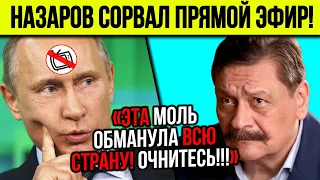 НАЗАРОВ СОРВАЛ ПРЯМОЙ ЭФИР!

«ЭТА МОЛЬ ОБМАНУЛА ВСЮ СТРАНУ! ОЧНИТЕСЬ!!!»